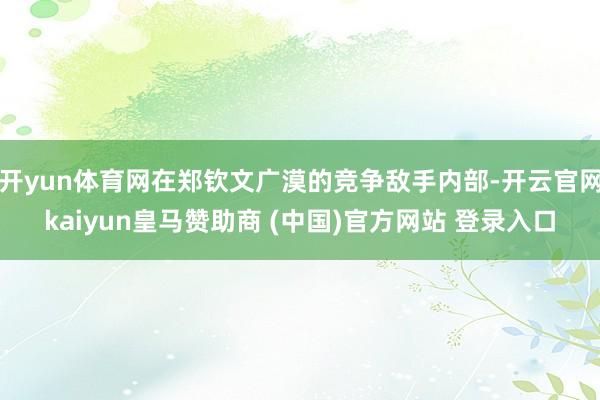 开yun体育网在郑钦文广漠的竞争敌手内部-开云官网kaiyun皇马赞助商 (中国)官方网站 登录入口